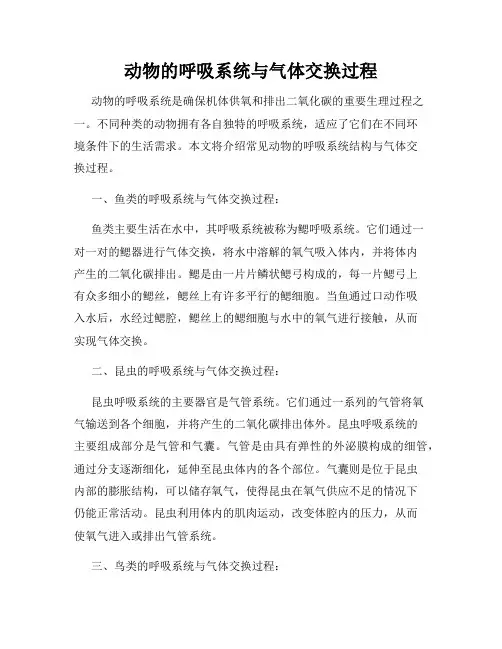 动物的呼吸系统与气体交换过程

动物的呼吸系统是确保机体供氧和排出二氧化碳的重要生理过程之一。不同种类的动物拥有各自独特的呼吸系统，适应了它们在不同环境条件下的生活需求。本文将介绍常见动物的呼吸系统结构与气体交换过程。

一、鱼类的呼吸系统与气体交换过程：

鱼类主要生活在水中，其呼吸系统被称为鳃呼吸系统。它们通过一对一对的鳃器进行气体交换，将水中溶解的氧气吸入体内，并将体内产生的二氧化碳排出。鳃是由一片片鳞状鳃弓构成的，每一片鳃弓上有众多细小的鳃丝，鳃丝上有许多平行的鳃细胞。当鱼通过口动作吸入水后，水经过鳃腔，鳃丝上的鳃细胞与水中的氧气进行接触，从而实现气体交换。

二、昆虫的呼吸系统与气体交换过程：

昆虫呼吸系统的主要器官是气管系统。它们通过一系列的气管将氧气输送到各个细胞，并将产生的二氧化碳排出体外。昆虫呼吸系统的主要组成部分是气管和气囊。气管是由具有弹性的外泌膜构成的细管，通过分支逐渐细化，延伸至昆虫体内的各个部位。气囊则是位于昆虫内部的膨胀结构，可以储存氧气，使得昆虫在氧气供应不足的情况下仍能正常活动。昆虫利用体内的肌肉运动，改变体腔内的压力，从而使氧气进入或排出气管系统。

三、鸟类的呼吸系统与气体交换过程：